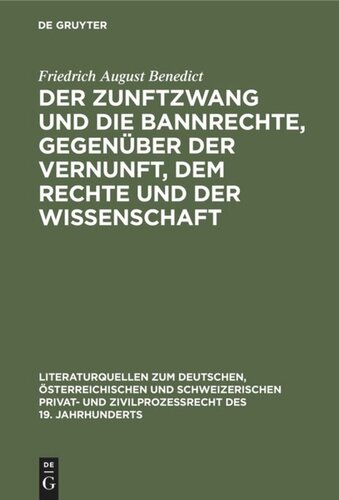 DE GRUYTER

Friedrich August Benedict

DER ZUNFTZWANG UND DIE BANNRECHTE, GEGENÜBER DER VERNUNFT, DEM RECHTE UND DER WISSENSCHAFT

LITERATURQUELLEN ZUM DEUTSCHEN, ÖSTERREICHISCHEN UND SCHWEIZERISCHEN PRIVAT- UND ZIVILPROZESSRECHT DES 19. JAHRHUNDERTS

DE G